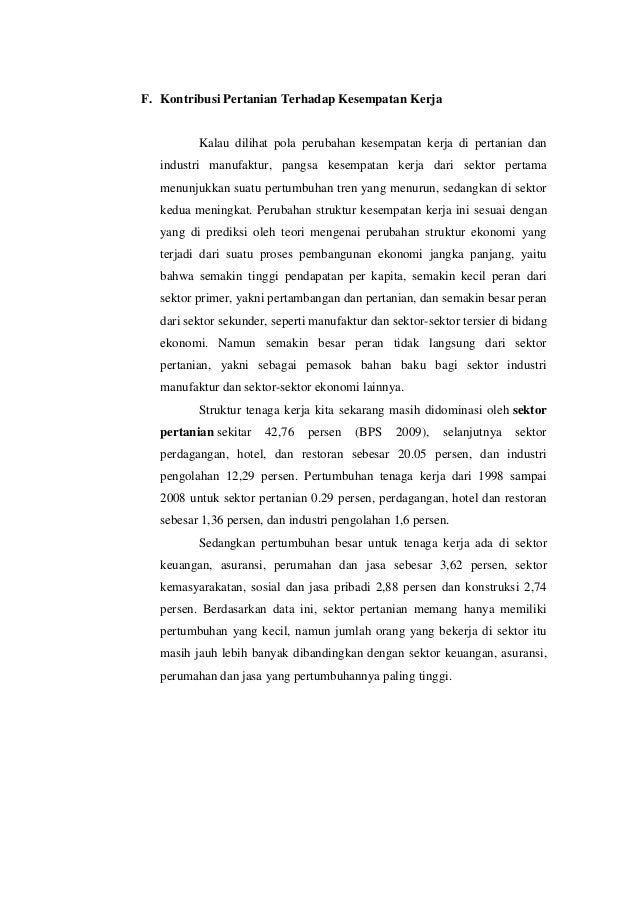 F. Kontribusi Pertanian Terhadap Kesempatan Kerja

Kalau dilihat pola perubahan kesempatan kerja di pertanian dan industri manufaktur, pangsa kesempatan kerja dari sektor pertama menunjukkan suatu pertumbuhan tren yang menurun, sedangkan di sektor kedua meningkat. Perubahan struktur kesempatan kerja ini sesuai dengan yang di prediksi oleh teori mengenai perubahan struktur ekonomi yang terjadi dari suatu proses pembangunan ekonomi jangka panjang, yaitu bahwa semakin tinggi pendapatan per kapita, semakin kecil peran dari sektor primer, yakni pertambangan dan pertanian, dan semakin besar peran dari sektor sekunder, seperti manufaktur dan sektor-sektor tersier di bidang ekonomi. Namun semakin besar peran tidak langsung dari sektor pertanian, yakni sebagai pemasok bahan baku bagi sektor industri manufaktur dan sektor-sektor ekonomi lainnya.

Struktur tenaga kerja kita sekarang masih didominasi oleh sektor pertanian sekitar 42,76 persen (BPS 2009), selanjutnya sektor perdagangan, hotel, dan restoran sebesar 20.05 persen, dan industri pengolahan 12,29 persen. Pertumbuhan tenaga kerja dari 1998 sampai 2008 untuk sektor pertanian 0.29 persen, perdagangan, hotel dan restoran sebesar 1,36 persen, dan industri pengolahan 1,6 persen.

Sedangkan pertumbuhan besar untuk tenaga kerja ada di sektor keuangan, asuransi, perumahan dan jasa sebesar 3,62 persen, sektor kemasyarakatan, sosial dan jasa pribadi 2,88 persen dan konstruksi 2,74 persen. Berdasarkan data ini, sektor pertanian memang hanya memiliki pertumbuhan yang kecil, namun jumlah orang yang bekerja di sektor itu masih jauh lebih banyak dibandingkan dengan sektor keuangan, asuransi, perumahan dan jasa yang pertumbuhannya paling tinggi.